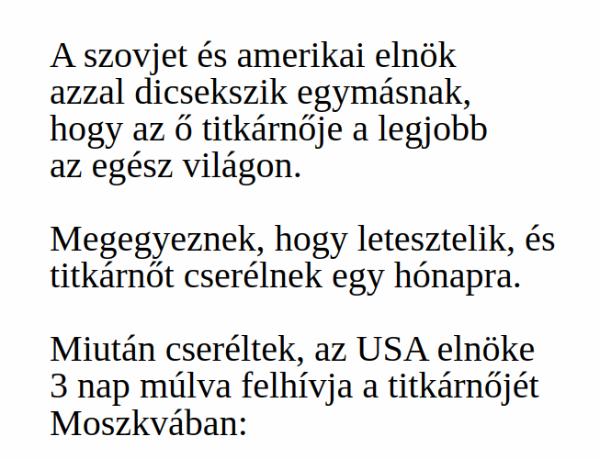 A szovjet és amerikai elnök azzal dicsekszik egymásnak, hogy az ő titkárnője a legjobb az egész világon.

Megegyeznek, hogy letesztelik, és titkárnőt cserélnek egy hónapra.

Miután cseréltek, az USA elnöke 3 nap múlva felhívja a titkárnőjét Moszkvában: